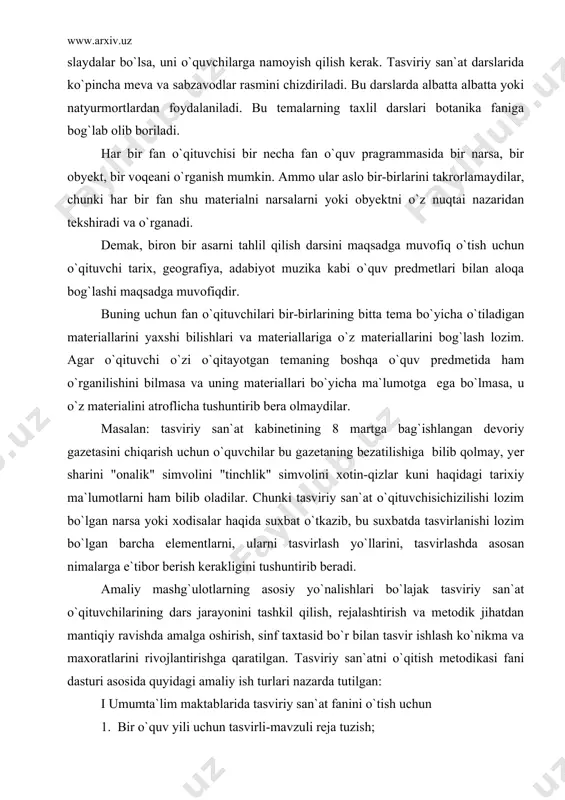 www.arxiv.uz

slaydalar bo`lsa, uni o`quvchilarga namoyish qilish kerak. Tasviriy san`at darslarida ko`pincha meva va sabzavodlar rasmini chizdiriladi. Bu darslarda albatta albatta yoki natyurmortlardan foydalaniladi. Bu temalarning taxlil darslari botanika faniga bog`lab olib boriladi.

Har bir fan o`qituvchisi bir necha fan o`quv pragrammasida bir narsa, bir obyekt, bir voqeani o`rganish mumkin. Ammo ular aslo bir-birlarini takrorlamaydilar, chunki har bir fan shu materialni narsalarni yoki obyektni o`z nuqtai nazaridan tekshiradi va o`rganadi.

Demak, biron bir asarni tahlil qilish darsini maqsadga muvofiq o`tish uchun o`qituvchi tarix, geografiya, adabiyot muzika kabi o`quv predmetlari bilan aloqa bog`lashi maqsadga muvofiqdir.

Buning uchun fan o`qituvchilari bir-birlarining bitta tema bo`yicha o`tiladigan materiallarini yaxshi bilishlari va materiallariga o`z materiallarini bog`lash lozim. Agar o`qituvchi o`zi o`qitayotgan temaning boshqa o`quv predmetida ham o`rganilishini bilmasa va uning materiallari bo`yicha ma`lumotga ega bo`lmasa, u o`z materialini atroflicha tushuntirib bera olmaydilar.

Masalan: tasviriy san`at kabinetining 8 martga bag`ishlangan devoriy gazetasini chiqarish uchun o`quvchilar bu gazetaning bezatilishiga bilib qolmay, yer sharini "onalik" simvolini "tinchlik" simvolini xotin-qizlar kuni haqidagi tarixiy ma`lumotlarni ham bilib oladilar. Chunki tasviriy san`at o`qituvchisichizilishi lozim bo`lgan narsa yoki xodisalar haqida suxbat o`tkazib, bu suxbatda tasvirlanishi lozim bo`lgan barcha elementlarni, ularni tasvirlash yo`llarini, tasvirlashda asosan nimalarga e`tibor berish kerakligini tushuntirib beradi.

Amaliy mashg`ulotlarning asosiy yo`nalishlari bo`lajak tasviriy san`at o`qituvchilarining dars jarayonini tashkil qilish, rejalashtirish va metodik jihatdan mantiqiy ravishda amalga oshirish, sinf taxtasid bo`r bilan tasvir ishlash ko`nikma va maxoratlarini rivojlantirishga qaratilgan. Tasviriy san`atni o`qitish metodikasi fani dasturi asosida quyidagi amaliy ish turlari nazarda tutilgan:

I Umumta`lim maktablarida tasviriy san`at fanini o`tish uchun

1. Bir o`quv yili uchun tasvirli-mavzuli reja tuzish;